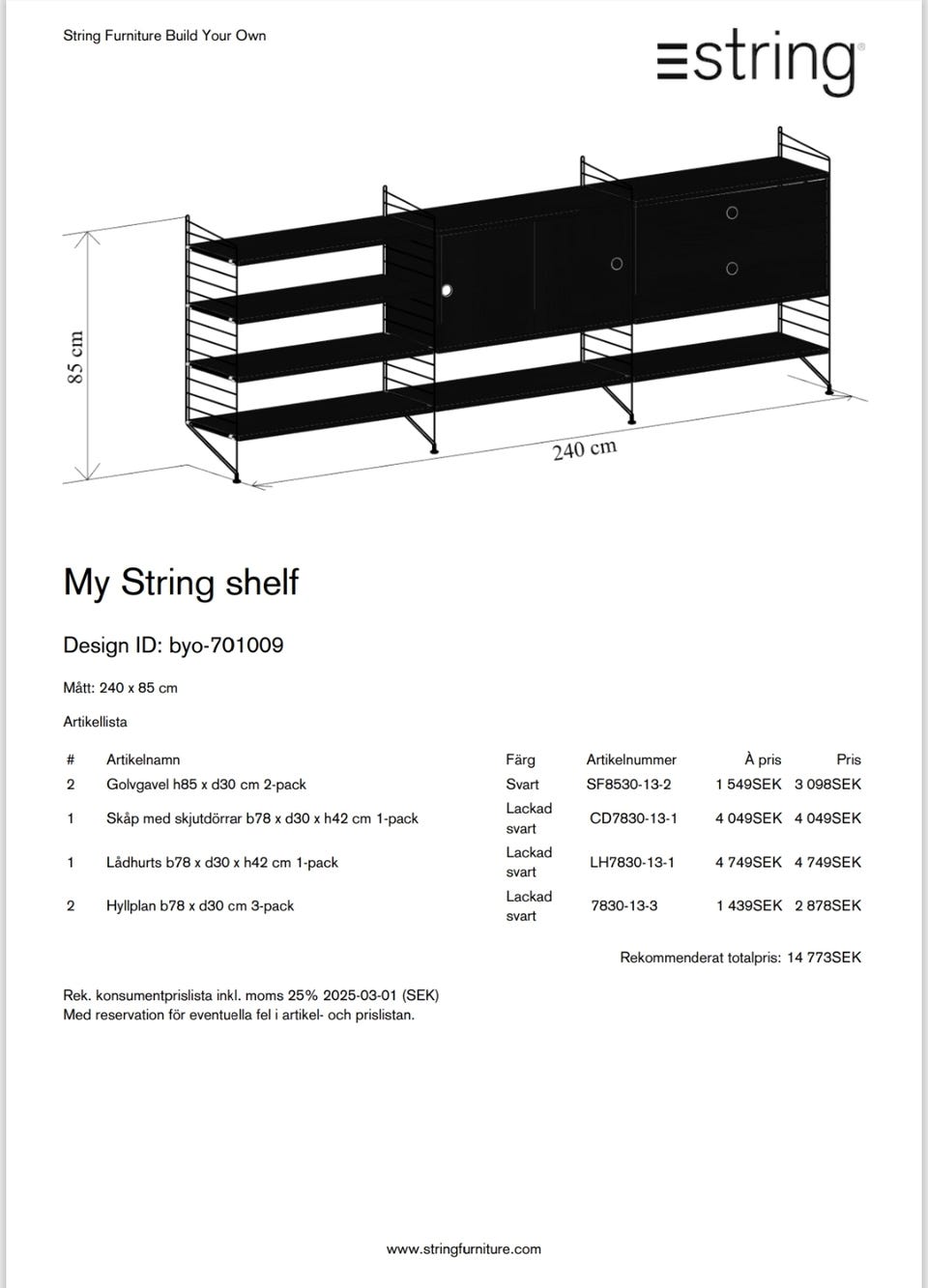 String Furniture Build Your Own

string®

85 cm

240 cm

My String shelf

Design ID: byo-701009

Mått: 240 x 85 cm

Artikellista

| # | Artikelnamn | Färg | Artikelnummer | À pris | Pris |
|---|---|---|---|---|---|
| 2 | Golvgavel h85 x d30 cm 2-pack | Svart | SF8530-13-2 | 1 549SEK | 3 098SEK |
| 1 | Skåp med skjutdörrar b78 x d30 x h42 cm 1-pack | Lackad svart | CD7830-13-1 | 4 049SEK | 4 049SEK |
| 1 | Lådhurts b78 x d30 x h42 cm 1-pack | Lackad svart | LH7830-13-1 | 4 749SEK | 4 749SEK |
| 2 | Hyllplan b78 x d30 cm 3-pack | Lackad svart | 7830-13-3 | 1 439SEK | 2 878SEK |

Rekommenderat totalpris: 14 773SEK

Rek. konsumentprislista inkl. moms 25% 2025-03-01 (SEK)
Med reservation för eventuella fel i artikel- och prislistan.

www.stringfurniture.com